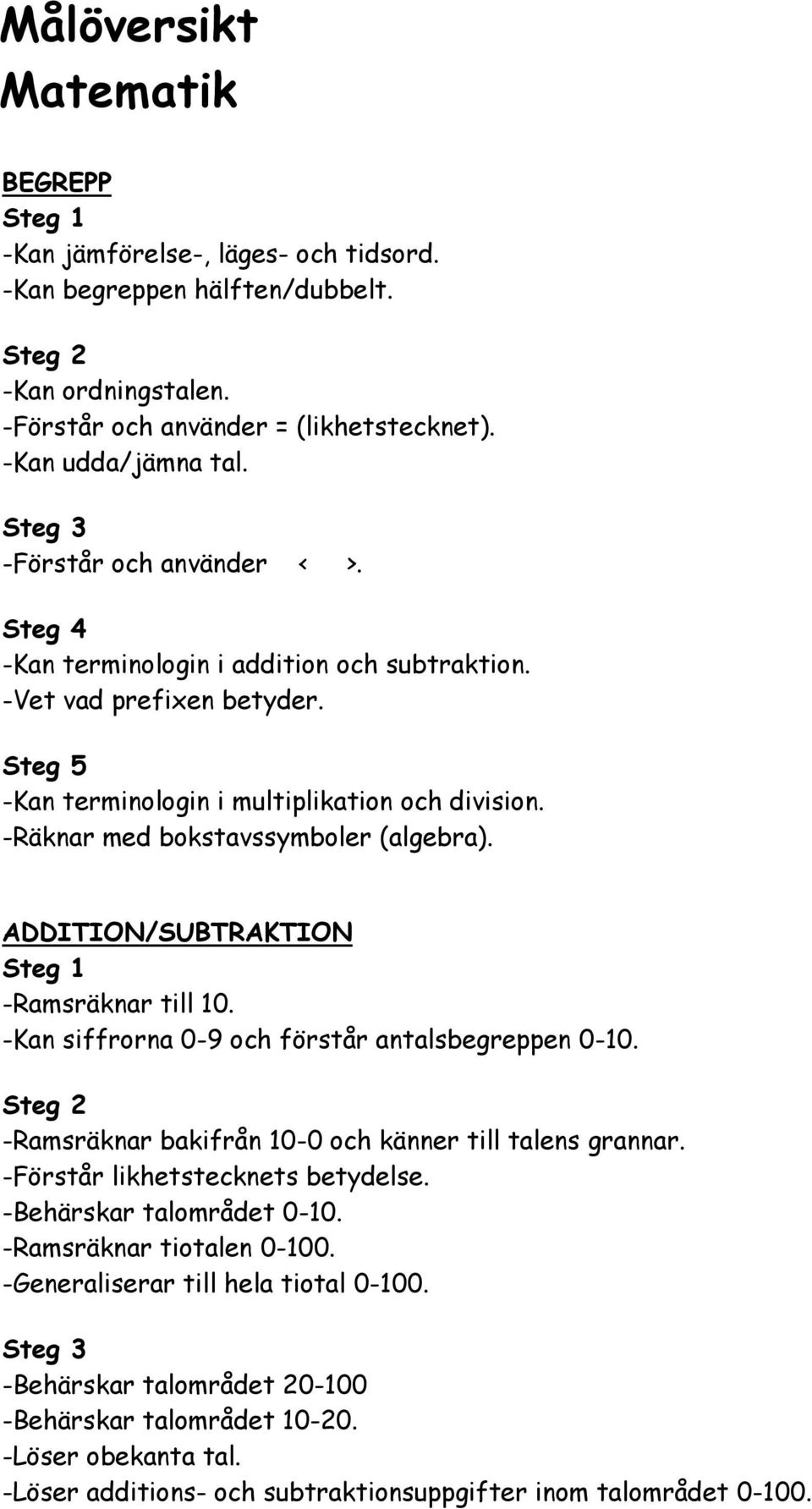 Målöversikt
Matematik

BEGREPP
Steg 1
-Kan jämförelse-, läges- och tidsord.
-Kan begreppen hälften/dubbelt.

Steg 2
-Kan ordningstalen.
-Förstår och använder = (likhetstecknet).
-Kan udda/jämna tal.

Steg 3
-Förstår och använder < >.

Steg 4
-Kan terminologin i addition och subtraktion.
-Vet vad prefixen betyder.

Steg 5
-Kan terminologin i multiplikation och division.
-Räknar med bokstavssymboler (algebra).

ADDITION/SUBTRAKTION
Steg 1
-Ramsräknar till 10.
-Kan siffrorna 0-9 och förstår antalsbegreppen 0-10.

Steg 2
-Ramsräknar bakifrån 10-0 och känner till talens grannar.
-Förstår likhetstecknets betydelse.
-Behärskar talområdet 0-10.
-Ramsräknar tiotalen 0-100.
-Generaliserar till hela tiotal 0-100.

Steg 3
-Behärskar talområdet 20-100
-Behärskar talområdet 10-20.
-Löser obekanta tal.
-Löser additions- och subtraktionsuppgifter inom talområdet 0-100.